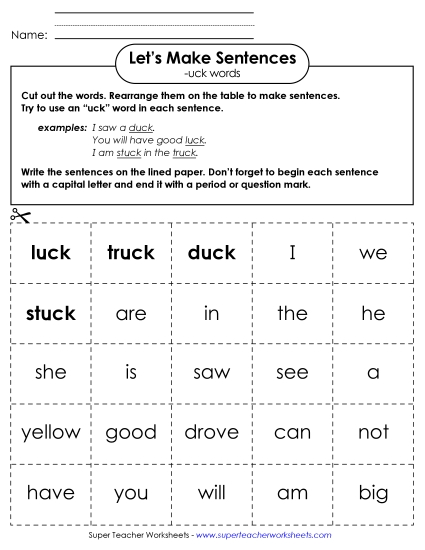 Name:

Let's Make Sentences
-uck words

Cut out the words. Rearrange them on the table to make sentences. Try to use an "uck" word in each sentence.

examples: I saw a duck.
You will have good luck.
I am stuck in the truck.

Write the sentences on the lined paper. Don't forget to begin each sentence with a capital letter and end it with a period or question mark.

| luck | truck | duck | I | we |
|---|---|---|---|---|
| stuck | are | in | the | he |
| she | is | saw | see | a |
| yellow | good | drove | can | not |
| have | you | will | am | big |

Super Teacher Worksheets - www.superteacherworksheets.com